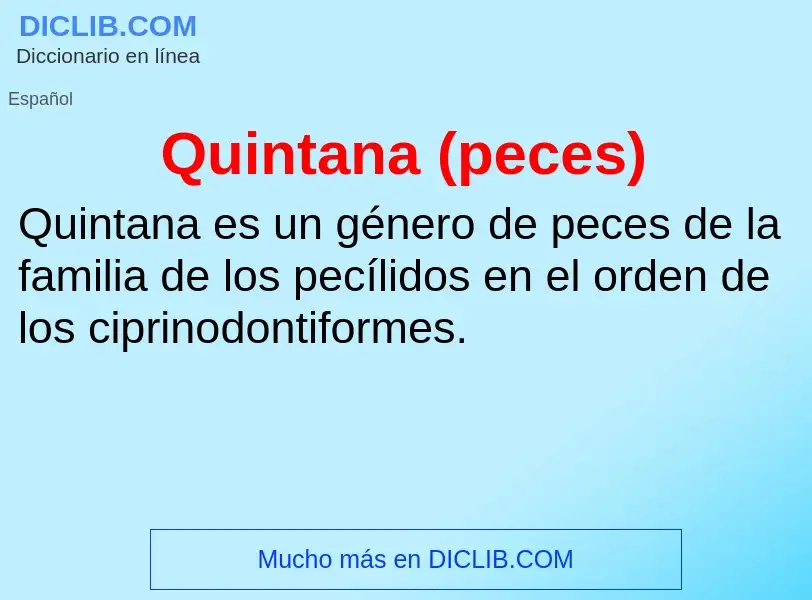 DICLIB.COM
Diccionario en línea

Español

Quintana (peces)

Quintana es un género de peces de la familia de los pecílidos en el orden de los ciprinodontiformes.

Mucho más en DICLIB.COM